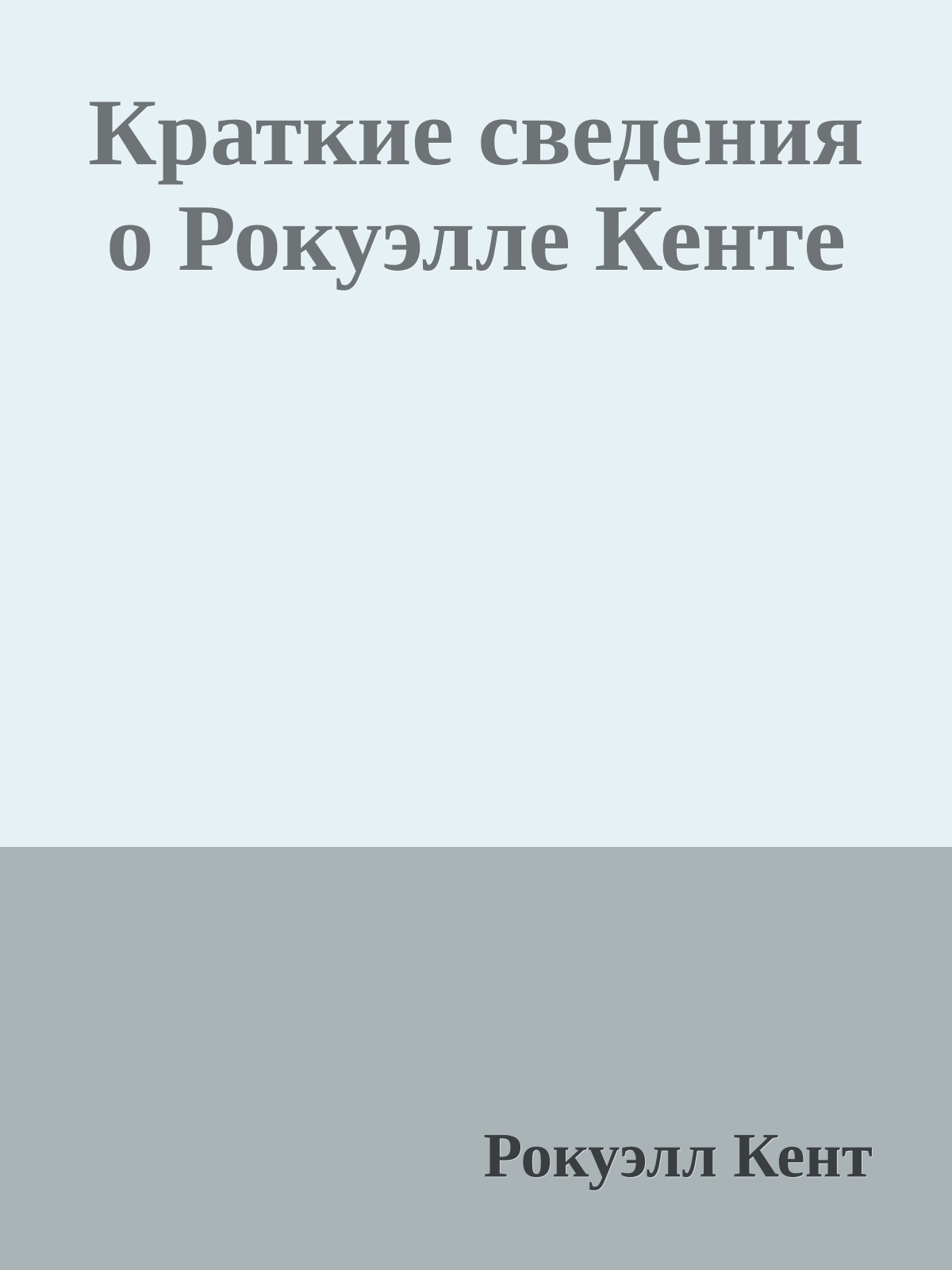 Краткие сведения о Рокуэлле Кенте

Рокуэлл Кент